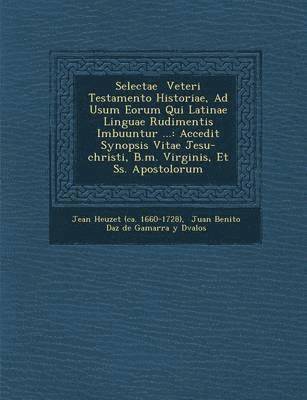 Selectae Veteri Testamento Historiae, Ad Usum Eorum Qui Latinae Linguae Rudimentis Imbuuntur ...: Accedit Synopsis Vitae Jesu-christi, B.m. Virginis, Et Ss. Apostolorum

Jean Heuzet (ca. 1660-1728), Juan Benito Daz de Gamarra y Dvalos